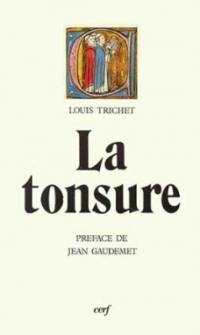 LOUIS TRICHET

La tonsure

PREFACE DE
JEAN GAUDEMET

cerf